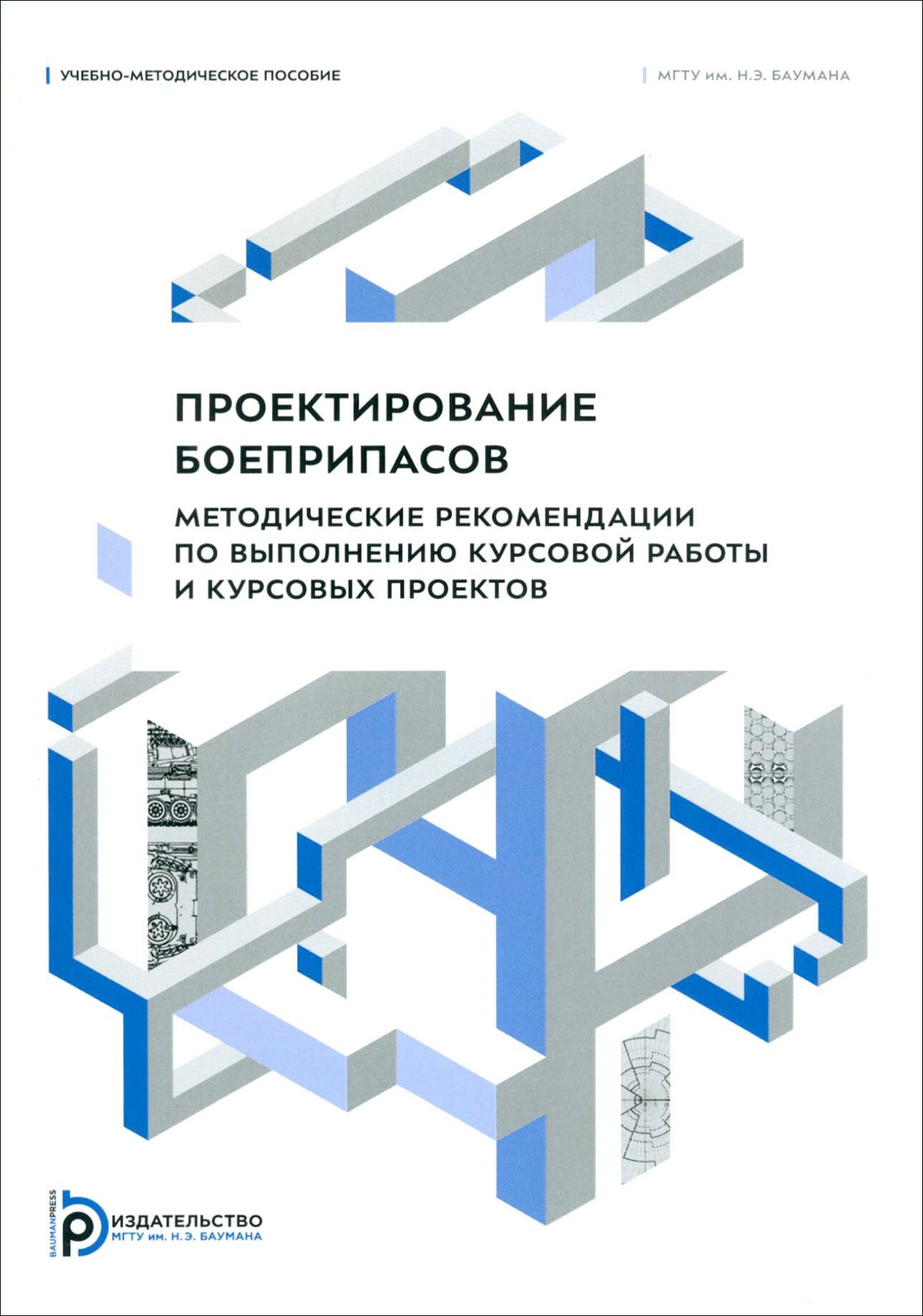 УЧЕБНО-МЕТОДИЧЕСКОЕ ПОСОБИЕ

МГТУ им. Н.Э. БАУМАНА

ПРОЕКТИРОВАНИЕ БОЕПРИПАСОВ

МЕТОДИЧЕСКИЕ РЕКОМЕНДАЦИИ ПО ВЫПОЛНЕНИЮ КУРСОВОЙ РАБОТЫ И КУРСОВЫХ ПРОЕКТОВ

BAUMANPRESS
ИЗДАТЕЛЬСТВО
МГТУ им. Н.Э. БАУМАНА